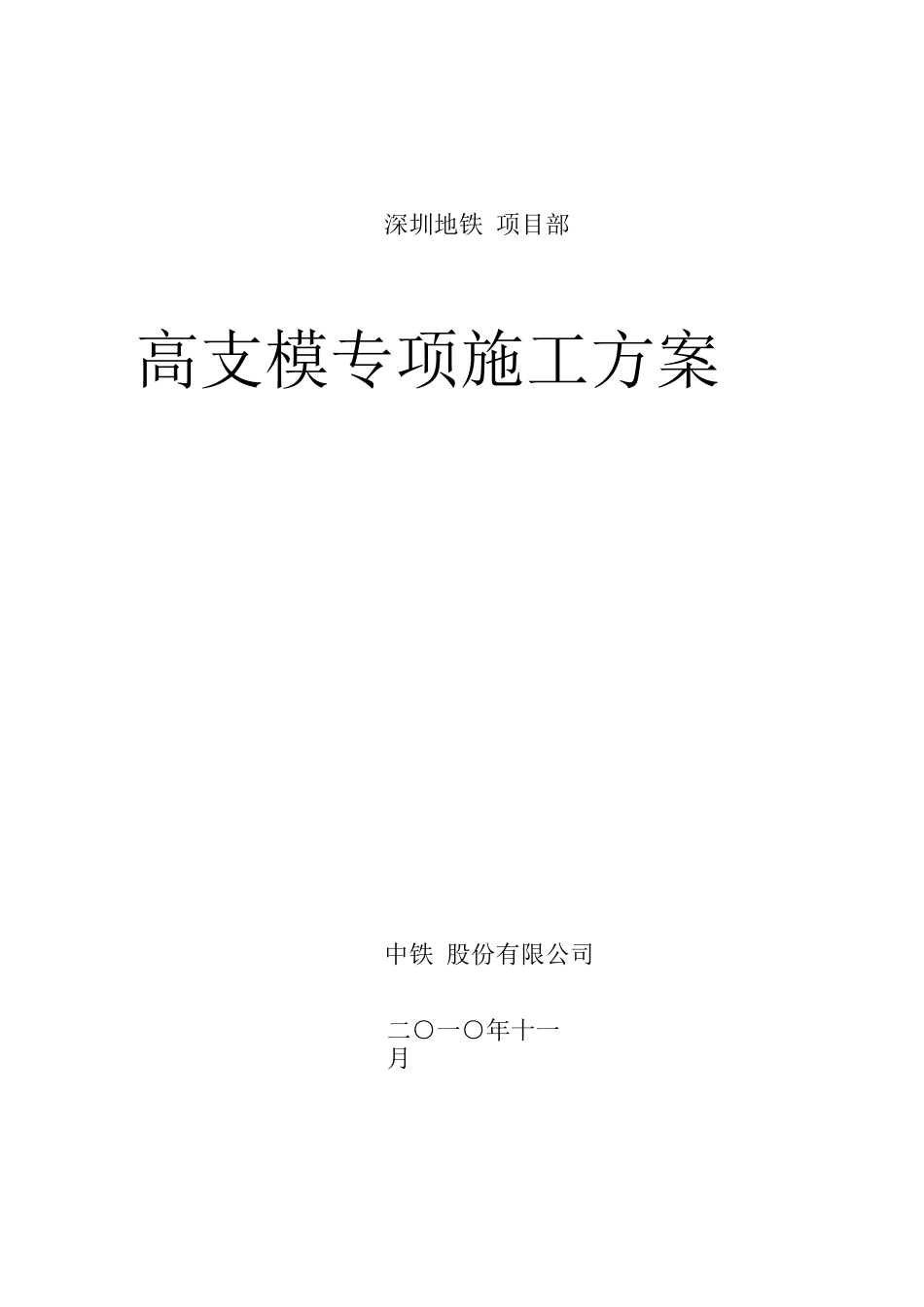 深圳地铁 项目部

高支模专项施工方案

中铁 股份有限公司

二〇一〇年十一月